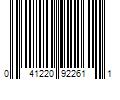 0 41220 92261 1